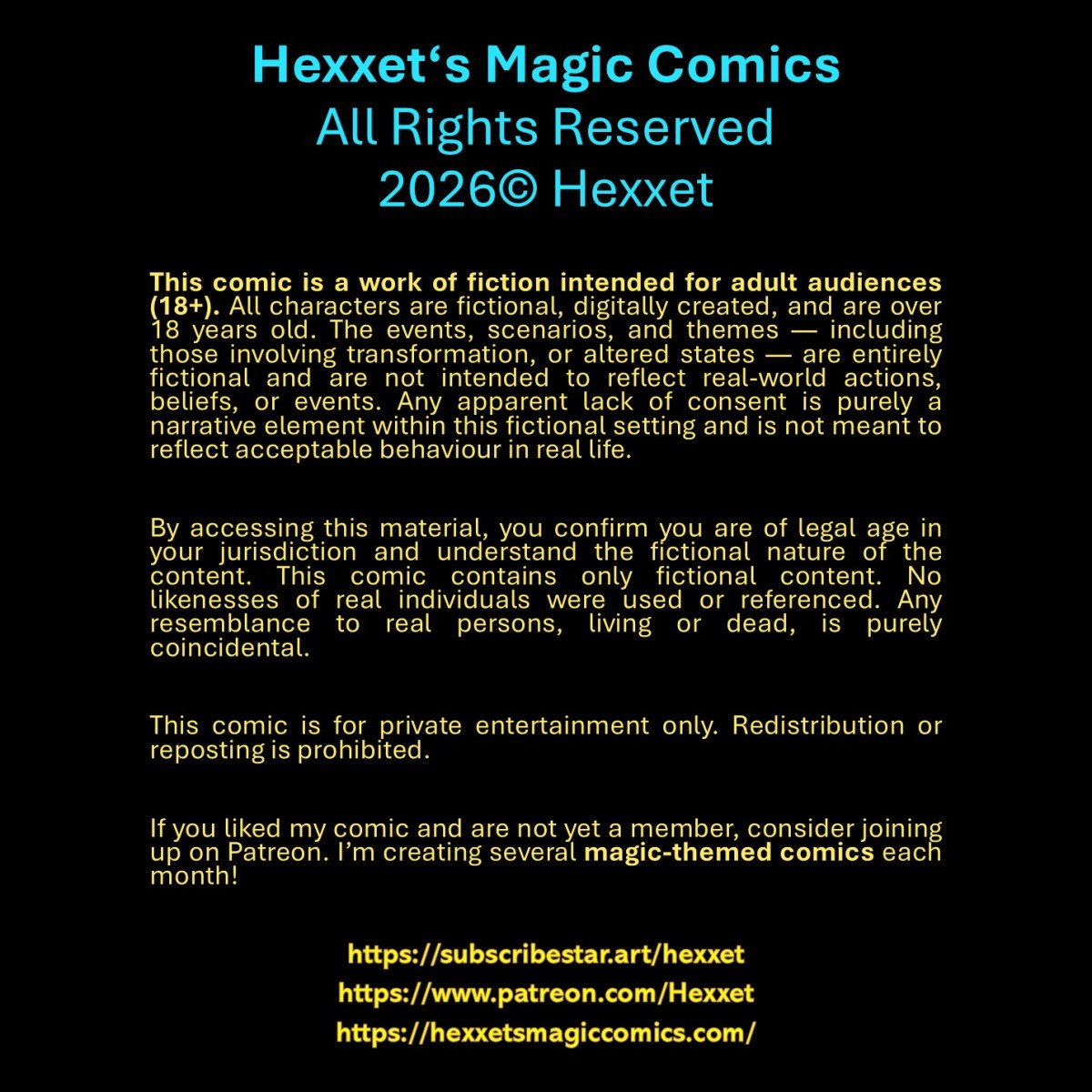 Hexxet's Magic Comics
All Rights Reserved
2026© Hexxet

This comic is a work of fiction intended for adult audiences (18+). All characters are fictional, digitally created, and are over 18 years old. The events, scenarios, and themes — including those involving transformation, or altered states — are entirely fictional and are not intended to reflect real-world actions, beliefs, or events. Any apparent lack of consent is purely a narrative element within this fictional setting and is not meant to reflect acceptable behaviour in real life.

By accessing this material, you confirm you are of legal age in your jurisdiction and understand the fictional nature of the content. This comic contains only fictional content. No likenesses of real individuals were used or referenced. Any resemblance to real persons, living or dead, is purely coincidental.

This comic is for private entertainment only. Redistribution or reposting is prohibited.

If you liked my comic and are not yet a member, consider joining up on Patreon. I'm creating several magic-themed comics each month!

https://subscribestar.art/hexxet
https://www.patreon.com/Hexxet
https://hexxetsmagiccomics.com/